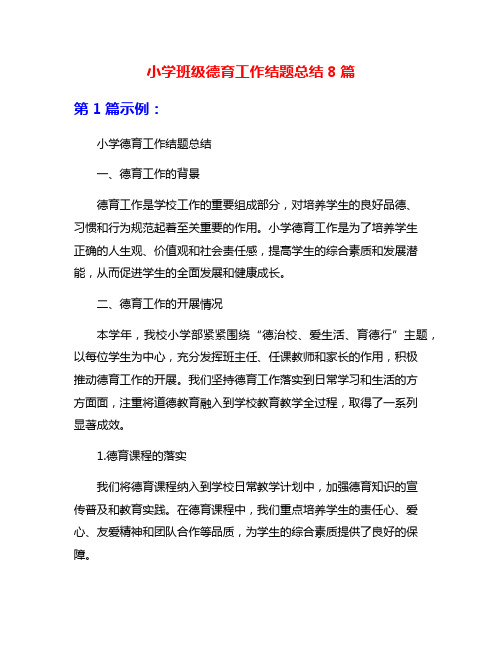 小学班级德育工作结题总结 8 篇

第 1 篇示例：

小学德育工作结题总结

一、德育工作的背景

德育工作是学校工作的重要组成部分，对培养学生的良好品德、习惯和行为规范起着至关重要的作用。小学德育工作是为了培养学生正确的人生观、价值观和社会责任感，提高学生的综合素质和发展潜能，从而促进学生的全面发展和健康成长。

二、德育工作的开展情况

本学年，我校小学部紧紧围绕“德治校、爱生活、育德行”主题，以每位学生为中心，充分发挥班主任、任课教师和家长的作用，积极推动德育工作的开展。我们坚持德育工作落实到日常学习和生活的方方面面，注重将道德教育融入到学校教育教学全过程，取得了一系列显著成效。

1.德育课程的落实

我们将德育课程纳入到学校日常教学计划中，加强德育知识的宣传普及和教育实践。在德育课程中，我们重点培养学生的责任心、爱心、友爱精神和团队合作等品质，为学生的综合素质提供了良好的保障。